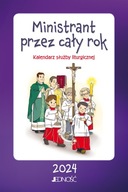 Ministrant przez cały rok

Kalendarz służby liturgicznej

2024

JEDNOŚĆ